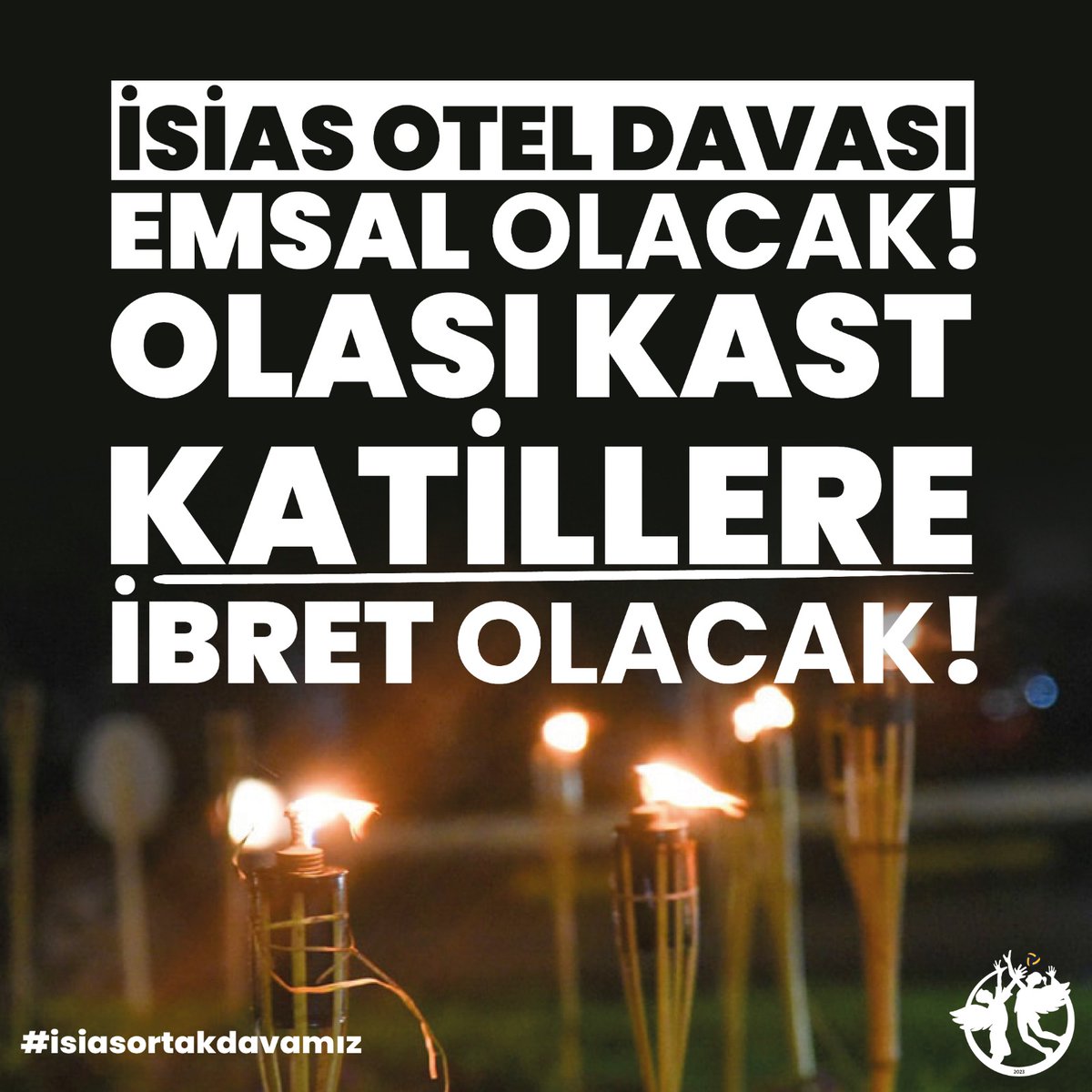 İSİAS OTEL DAVASI
EMSAL OLACAK!
OLASI KAST
KATİLLERE
İBRET OLACAK!

#isiasortakdavamız

2023